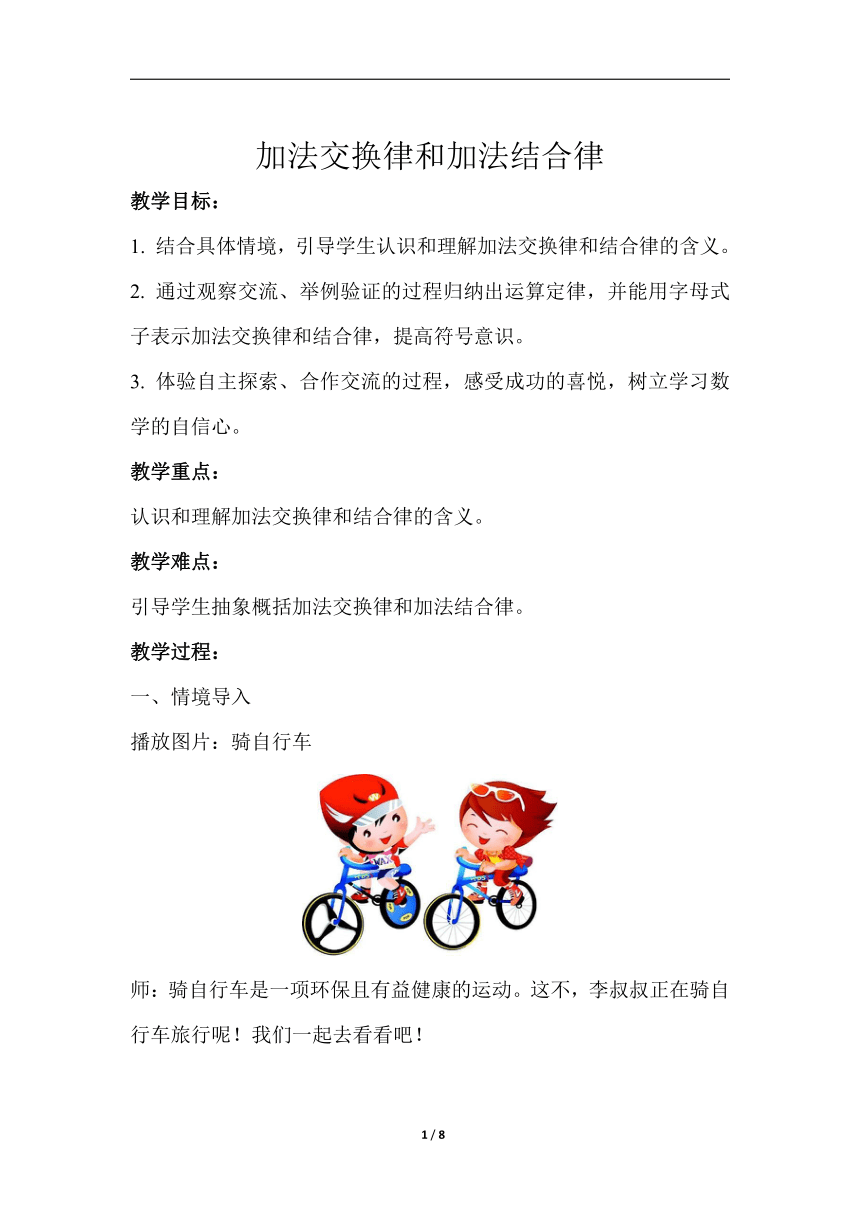 加法交换律和加法结合律

教学目标：

1. 结合具体情境，引导学生认识和理解加法交换律和结合律的含义。

2. 通过观察交流、举例验证的过程归纳出运算定律，并能用字母式子表示加法交换律和结合律，提高符号意识。

3. 体验自主探索、合作交流的过程，感受成功的喜悦，树立学习数学的自信心。

教学重点：

认识和理解加法交换律和结合律的含义。

教学难点：

引导学生抽象概括加法交换律和加法结合律。

教学过程：

一、情境导入

播放图片：骑自行车

师：骑自行车是一项环保且有益健康的运动。这不，李叔叔正在骑自行车旅行呢！我们一起去看看吧！

1 / 8